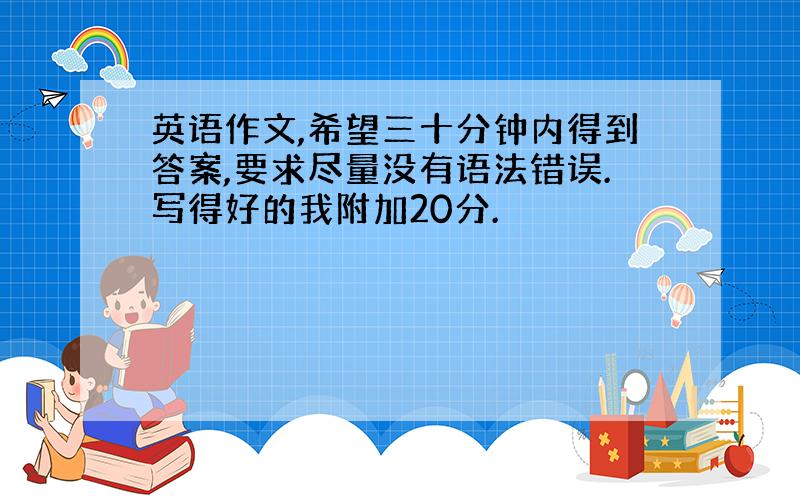 英语作文,希望三十分钟内得到答案,要求尽量没有语法错误.写得好的我附加20分.